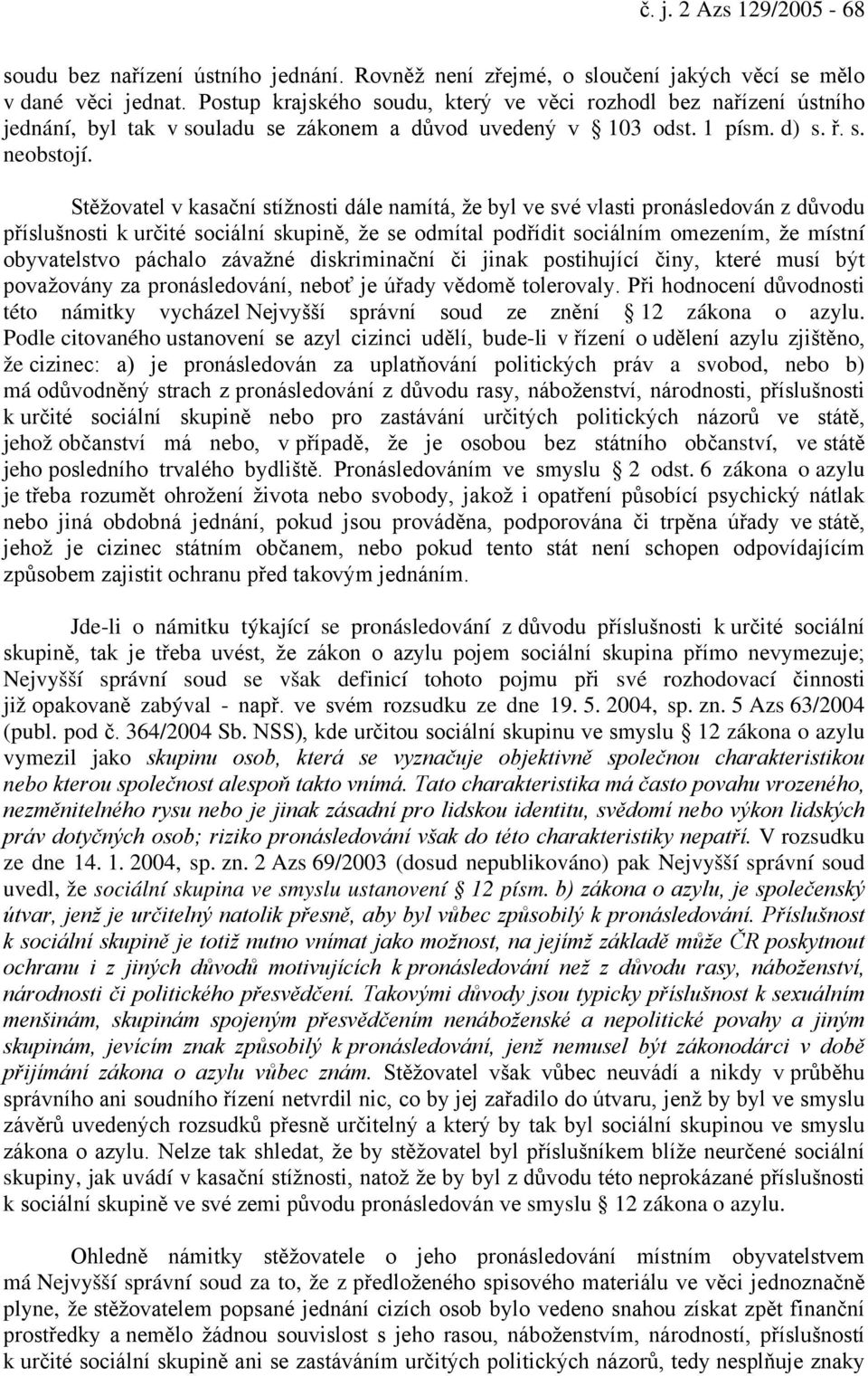 č. j. 2 Azs 129/2005 - 68

soudu bez nařízení ústního jednání. Rovněž není zřejmé, o sloučení jakých věcí se mělo v dané věci jednat. Postup krajského soudu, který ve věci rozhodl bez nařízení ústního jednání, byl tak v souladu se zákonem a důvod uvedený v § 103 odst. 1 písm. d) s. ř. s. neobstojí.

Stěžovatel v kasační stížnosti dále namítá, že byl ve své vlasti pronásledován z důvodu příslušnosti k určité sociální skupině, že se odmítal podřídit sociálním omezením, že místní obyvatelstvo páchalo závažné diskriminační či jinak postihující činy, které musí být považovány za pronásledování, neboť je úřady vědomě tolerovaly. Při hodnocení důvodnosti této námitky vycházel Nejvyšší správní soud ze znění § 12 zákona o azylu. Podle citovaného ustanovení se azyl cizinci udělí, bude-li v řízení o udělení azylu zjištěno, že cizinec: a) je pronásledován za uplatňování politických práv a svobod, nebo b) má odůvodněný strach z pronásledování z důvodu rasy, náboženství, národnosti, příslušnosti k určité sociální skupině nebo pro zastávání určitých politických názorů ve státě, jehož občanství má nebo, v případě, že je osobou bez státního občanství, ve státě jeho posledního trvalého bydliště. Pronásledováním ve smyslu § 2 odst. 6 zákona o azylu je třeba rozumět ohrožení života nebo svobody, jakož i opatření působící psychický nátlak nebo jiná obdobná jednání, pokud jsou prováděna, podporována či trpěna úřady ve státě, jehož je cizinec státním občanem, nebo pokud tento stát není schopen odpovídajícím způsobem zajistit ochranu před takovým jednáním.

Jde-li o námitku týkající se pronásledování z důvodu příslušnosti k určité sociální skupině, tak je třeba uvést, že zákon o azylu pojem sociální skupina přímo nevymezuje; Nejvyšší správní soud se však definicí tohoto pojmu při své rozhodovací činnosti již opakovaně zabýval - např. ve svém rozsudku ze dne 19. 5. 2004, sp. zn. 5 Azs 63/2004 (publ. pod č. 364/2004 Sb. NSS), kde určitou sociální skupinu ve smyslu § 12 zákona o azylu vymezil jako skupinu osob, která se vyznačuje objektivně společnou charakteristikou nebo kterou společnost alespoň takto vnímá. Tato charakteristika má často povahu vrozeného, nezměnitelného rysu nebo je jinak zásadní pro lidskou identitu, svědomí nebo výkon lidských práv dotyčných osob; riziko pronásledování však do této charakteristiky nepatří. V rozsudku ze dne 14. 1. 2004, sp. zn. 2 Azs 69/2003 (dosud nepublikováno) pak Nejvyšší správní soud uvedl, že sociální skupina ve smyslu ustanovení § 12 písm. b) zákona o azylu, je společenský útvar, jenž je určitelný natolik přesně, aby byl vůbec způsobilý k pronásledování. Příslušnost k sociální skupině je totiž nutno vnímat jako možnost, na jejímž základě může ČR poskytnout ochranu i z jiných důvodů motivujících k pronásledování než z důvodu rasy, náboženství, národnosti či politického přesvědčení. Takovými důvody jsou typicky příslušnost k sexuálním menšinám, skupinám spojeným přesvědčením nenáboženské a nepolitické povahy a jiným skupinám, jevícím znak způsobilý k pronásledování, jenž nemusel být zákonodárci v době přijímání zákona o azylu vůbec znám. Stěžovatel však vůbec neuvádí a nikdy v průběhu správního ani soudního řízení netvrdil nic, co by jej zařadilo do útvaru, jenž by byl ve smyslu závěrů uvedených rozsudků přesně určitelný a který by tak byl sociální skupinou ve smyslu zákona o azylu. Nelze tak shledat, že by stěžovatel byl příslušníkem blíže neurčené sociální skupiny, jak uvádí v kasační stížnosti, natož že by byl z důvodu této neprokázané příslušnosti k sociální skupině ve své zemi původu pronásledován ve smyslu § 12 zákona o azylu.

Ohledně námitky stěžovatele o jeho pronásledování místním obyvatelstvem má Nejvyšší správní soud za to, že z předloženého spisového materiálu ve věci jednoznačně plyne, že stěžovatelem popsané jednání cizích osob bylo vedeno snahou získat zpět finanční prostředky a nemělo žádnou souvislost s jeho rasou, náboženstvím, národností, příslušností k určité sociální skupině ani se zastáváním určitých politických názorů, tedy nesplňuje znaky